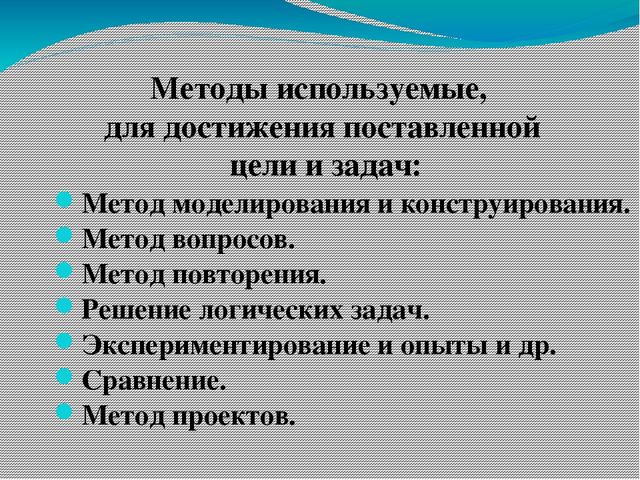 Методы используемые,
для достижения поставленной
цели и задач:

- Метод моделирования и конструирования.
- Метод вопросов.
- Метод повторения.
- Решение логических задач.
- Экспериментирование и опыты и др.
- Сравнение.
- Метод проектов.